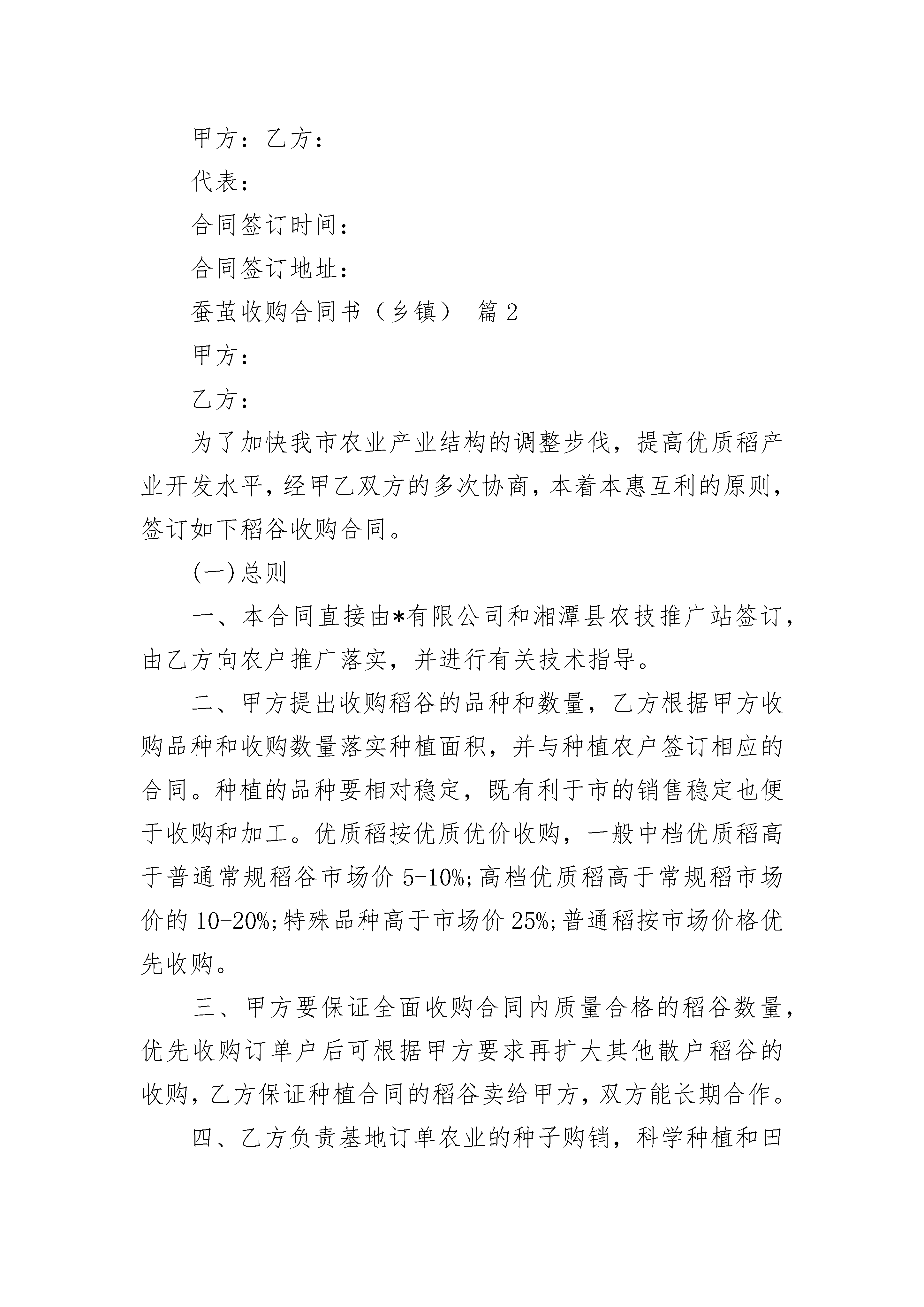 甲方：乙方：

代表：

合同签订时间：

合同签订地址：

蚕茧收购合同书（乡镇） 篇 2

甲方：

乙方：

为了加快我市农业产业结构的调整步伐，提高优质稻产业开发水平，经甲乙双方的多次协商，本着本惠互利的原则，签订如下稻谷收购合同。

(一)总则

一、本合同直接由*有限公司和湘潭县农技推广站签订，由乙方向农户推广落实，并进行有关技术指导。

二、甲方提出收购稻谷的品种和数量，乙方根据甲方收购品种和收购数量落实种植面积，并与种植农户签订相应的合同。种植的品种要相对稳定，既有利于市的销售稳定也便于收购和加工。优质稻按优质优价收购，一般中档优质稻高于普通常规稻谷市场价 5-10%;高档优质稻高于常规稻市场价的 10-20%;特殊品种高于市场价 25%;普通稻按市场价格优先收购。

三、甲方要保证全面收购合同内质量合格的稻谷数量，优先收购订单户后可根据甲方要求再扩大其他散户稻谷的收购，乙方保证种植合同的稻谷卖给甲方，双方能长期合作。

四、乙方负责基地订单农业的种子购销，科学种植和田